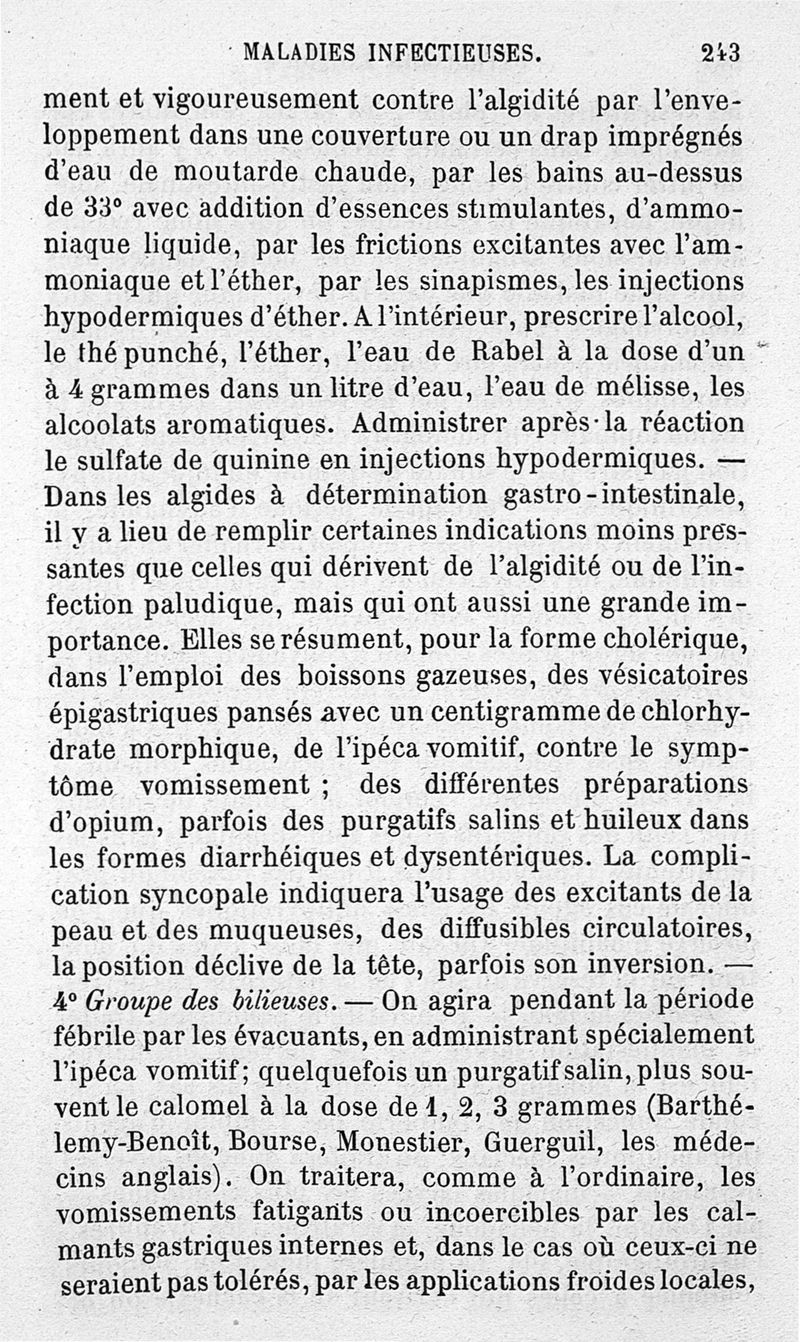 MALADIES INFECTIEUSES. 243

ment et vigoureusement contre l'algidité par l'enveloppement dans une couverture ou un drap imprégnés d'eau de moutarde chaude, par les bains au-dessus de 33° avec addition d'essences stimulantes, d'ammoniaque liquide, par les frictions excitantes avec l'ammoniaque et l'éther, par les sinapismes, les injections hypodermiques d'éther. A l'intérieur, prescrire l'alcool, le thé punché, l'éther, l'eau de Rabel à la dose d'un à 4 grammes dans un litre d'eau, l'eau de mélisse, les alcoolats aromatiques. Administrer après la réaction le sulfate de quinine en injections hypodermiques. — Dans les algides à détermination gastro-intestinale, il y a lieu de remplir certaines indications moins pressantes que celles qui dérivent de l'algidité ou de l'infection paludique, mais qui ont aussi une grande importance. Elles se résument, pour la forme cholérique, dans l'emploi des boissons gazeuses, des vésicatoires épigastriques pansés avec un centigramme de chlorhydrate morphique, de l'ipéca vomitif, contre le symptôme vomissement ; des différentes préparations d'opium, parfois des purgatifs salins et huileux dans les formes diarrhéiques et dysentériques. La complication syncopale indiquera l'usage des excitants de la peau et des muqueuses, des diffusibles circulatoires, la position déclive de la tête, parfois son inversion. — 4° Groupe des bilieuses. — On agira pendant la période fébrile par les évacuants, en administrant spécialement l'ipéca vomitif; quelquefois un purgatif salin, plus souvent le calomel à la dose de 1, 2, 3 grammes (Barthélemy-Benoît, Bourse, Monestier, Guerguil, les médecins anglais). On traitera, comme à l'ordinaire, les vomissements fatigants ou incoercibles par les calmants gastriques internes et, dans le cas où ceux-ci ne seraient pas tolérés, par les applications froides locales,